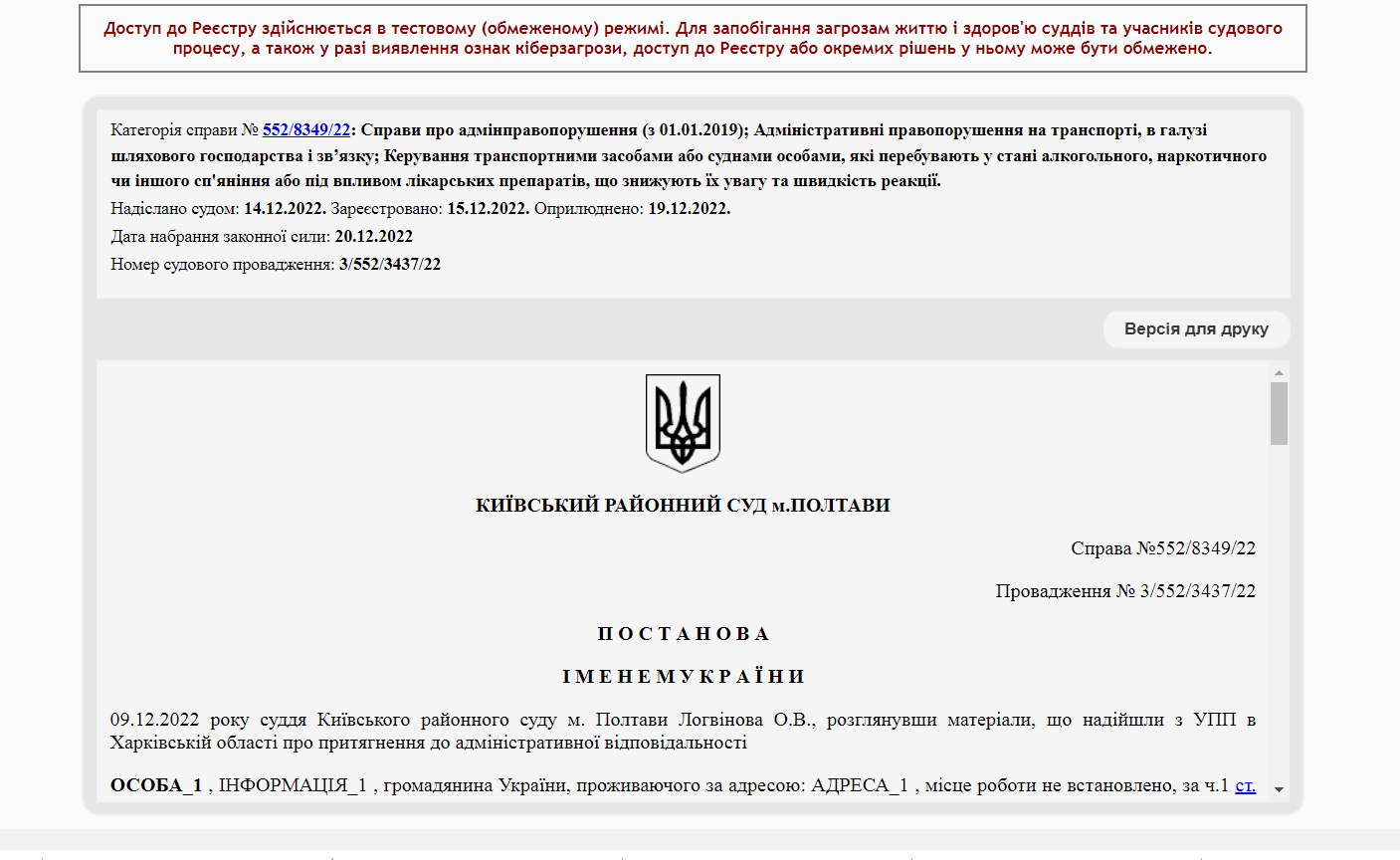 Доступ до Реєстру здійснюється в тестовому (обмеженому) режимі. Для запобігання загрозам життю і здоров'ю суддів та учасників судового процесу, а також у разі виявлення ознак кіберзагрози, доступ до Реєстру або окремих рішень у ньому може бути обмежено.

Категорія справи № 552/8349/22: Справи про адмінправопорушення (з 01.01.2019); Адміністративні правопорушення на транспорті, в галузі шляхового господарства і зв'язку; Керування транспортними засобами або суднами особами, які перебувають у стані алкогольного, наркотичного чи іншого сп'яніння або під впливом лікарських препаратів, що знижують їх увагу та швидкість реакції.
Надіслано судом: 14.12.2022. Зареєстровано: 15.12.2022. Оприлюднено: 19.12.2022.
Дата набрання законної сили: 20.12.2022
Номер судового провадження: 3/552/3437/22

Версія для друку

КИЇВСЬКИЙ РАЙОННИЙ СУД м.ПОЛТАВИ

Справа №552/8349/22

Провадження № 3/552/3437/22

П О С Т А Н О В А

І М Е Н Е М У К Р А Ї Н И

09.12.2022 року суддя Київського районного суду м. Полтави Логвінова О.В., розглянувши матеріали, що надійшли з УПП в Харківській області про притягнення до адміністративної відповідальності

ОСОБА_1 , ІНФОРМАЦІЯ_1 , громадянина України, проживаючого за адресою: АДРЕСА_1 , місце роботи не встановлено, за ч.1 ст.